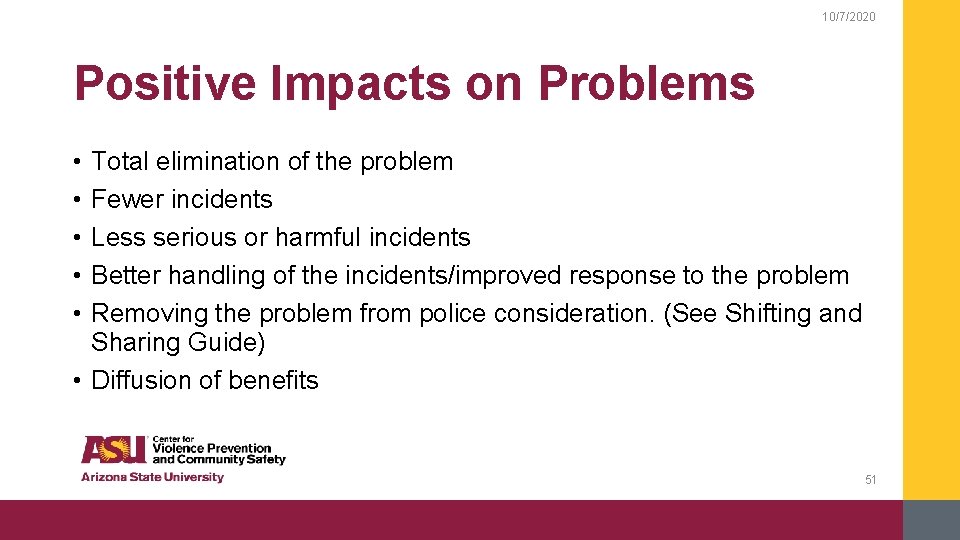 10/7/2020

Positive Impacts on Problems

• Total elimination of the problem
• Fewer incidents
• Less serious or harmful incidents
• Better handling of the incidents/improved response to the problem
• Removing the problem from police consideration. (See Shifting and Sharing Guide)
• Diffusion of benefits

ASU Center for Violence Prevention and Community Safety
Arizona State University

51